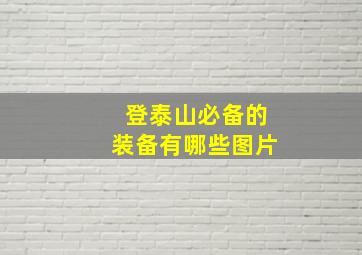 登泰山必备的
装备有哪些图片